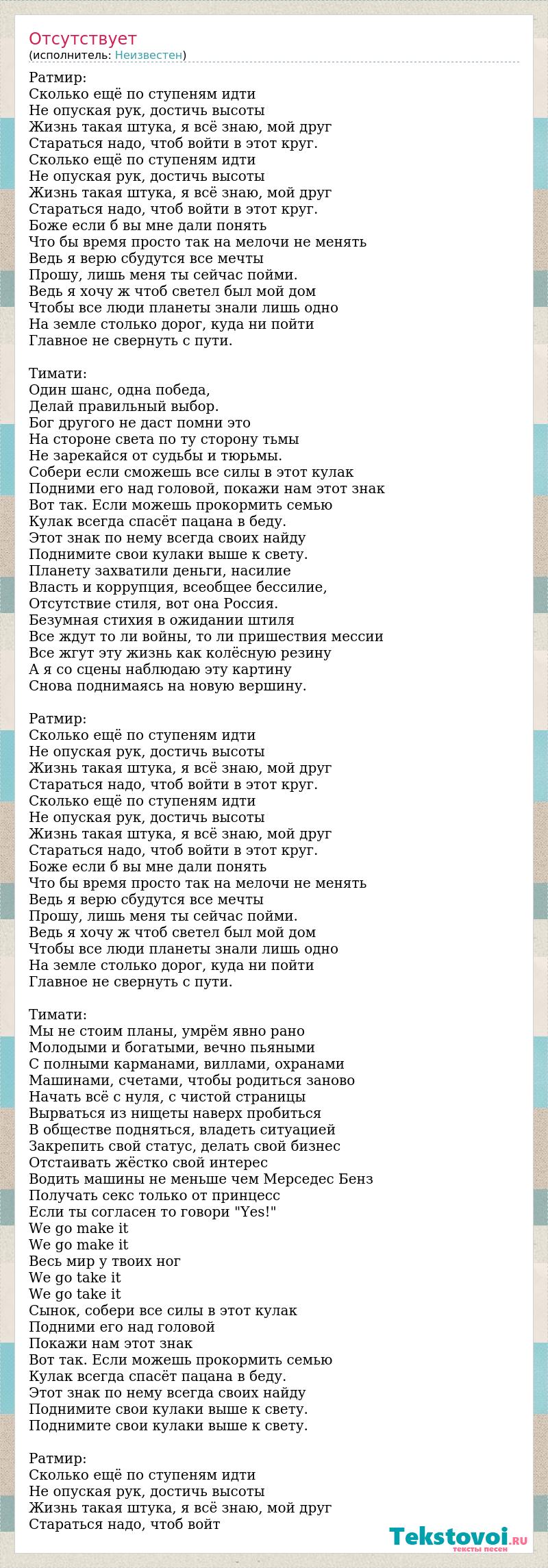 Отсутствует
(исполнитель: Неизвестен)

Ратмир:
Сколько ещё по ступеням идти
Не опуская рук, достичь высоты
Жизнь такая штука, я всё знаю, мой друг
Стараться надо, чтоб войти в этот круг.
Сколько ещё по ступеням идти
Не опуская рук, достичь высоты
Жизнь такая штука, я всё знаю, мой друг
Стараться надо, чтоб войти в этот круг.
Боже если б вы мне дали понять
Что бы время просто так на мелочи не менять
Ведь я верю сбудутся все мечты
Прошу, лишь меня ты сейчас пойми.
Ведь я хочу ж чтоб светел был мой дом
Чтобы все люди планеты знали лишь одно
На земле столько дорог, куда ни пойти
Главное не свернуть с пути.

Тимати:
Один шанс, одна победа,
Делай правильный выбор.
Бог другого не даст помни это
На стороне света по ту сторону тьмы
Не зарекайся от судьбы и тюрьмы.
Собери если сможешь все силы в этот кулак
Подними его над головой, покажи нам этот знак
Вот так. Если можешь прокормить семью
Кулак всегда спасёт пацана в беду.
Этот знак по нему всегда своих найду
Поднимите свои кулаки выше к свету.
Планету захватили деньги, насилие
Власть и коррупция, всеобщее бессилие,
Отсутствие стиля, вот она Россия.
Безумная стихия в ожидании штиля
Все ждут то ли войны, то ли пришествия мессии
Все жгут эту жизнь как колёсную резину
А я со сцены наблюдаю эту картину
Снова поднимаясь на новую вершину.

Ратмир:
Сколько ещё по ступеням идти
Не опуская рук, достичь высоты
Жизнь такая штука, я всё знаю, мой друг
Стараться надо, чтоб войти в этот круг.
Сколько ещё по ступеням идти
Не опуская рук, достичь высоты
Жизнь такая штука, я всё знаю, мой друг
Стараться надо, чтоб войти в этот круг.
Боже если б вы мне дали понять
Что бы время просто так на мелочи не менять
Ведь я верю сбудутся все мечты
Прошу, лишь меня ты сейчас пойми.
Ведь я хочу ж чтоб светел был мой дом
Чтобы все люди планеты знали лишь одно
На земле столько дорог, куда ни пойти
Главное не свернуть с пути.

Тимати:
Мы не стоим планы, умрём явно рано
Молодыми и богатыми, вечно пьяными
С полными карманами, виллами, охранами
Машинами, счетами, чтобы родиться заново
Начать всё с нуля, с чистой страницы
Вырваться из нищеты наверх пробиться
В обществе подняться, владеть ситуацией
Закрепить свой статус, делать свой бизнес
Отстаивать жёстко свой интерес
Водить машины не меньше чем Мерседес Бенз
Получать секс только от принцесс
Если ты согласен то говори "Yes!"
We go make it
We go make it
Весь мир у твоих ног
We go take it
We go take it
Сынок, собери все силы в этот кулак
Подними его над головой
Покажи нам этот знак
Вот так. Если можешь прокормить семью
Кулак всегда спасёт пацана в беду.
Этот знак по нему всегда своих найду
Поднимите свои кулаки выше к свету.
Поднимите свои кулаки выше к свету.

Ратмир:
Сколько ещё по ступеням идти
Не опуская рук, достичь высоты
Жизнь такая штука, я всё знаю, мой друг
Стараться надо, чтоб войт

Tekstovoi.ru
тексты песен